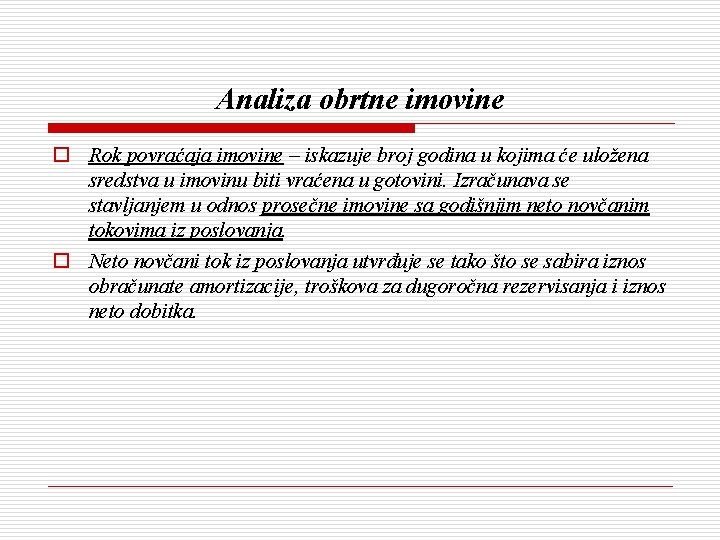 Analiza obrtne imovine

Rok povraćaja imovine – iskazuje broj godina u kojima će uložena sredstva u imovinu biti vraćena u gotovini. Izračunava se stavljanjem u odnos prosečne imovine sa godišnjim neto novčanim tokovima iz poslovanja.

Neto novčani tok iz poslovanja utvrđuje se tako što se sabira iznos obračunate amortizacije, troškova za dugoročna rezervisanja i iznos neto dobitka.